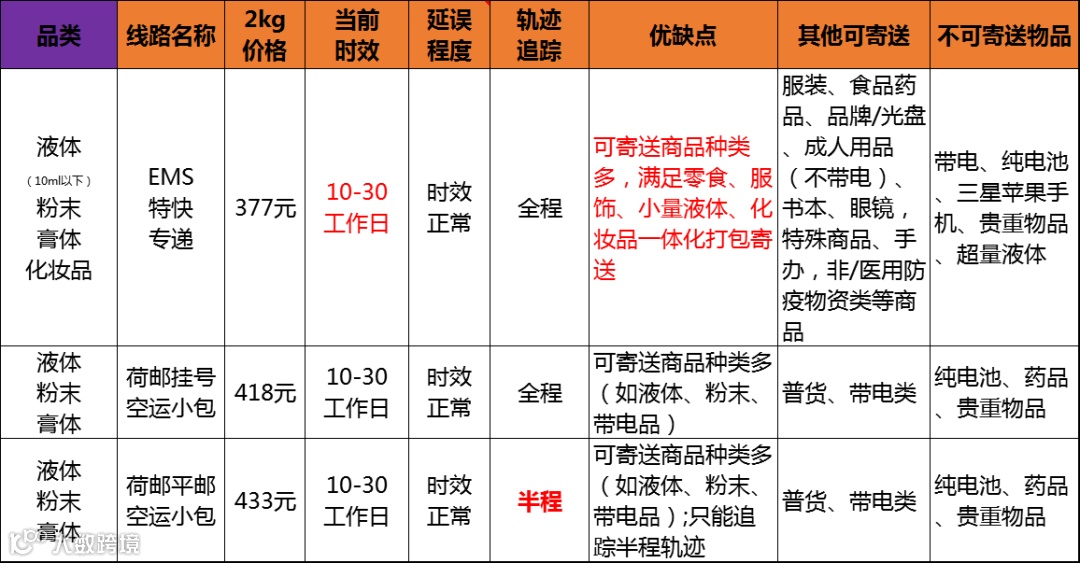 | 品类 | 线路名称 | 2kg价格 | 当前时效 | 延误程度 | 轨迹追踪 | 优缺点 | 其他可寄送 | 不可寄送物品 |
|---|---|---|---|---|---|---|---|---|
| 液体（10ml以下）粉末膏体化妆品 | EMS特快专递 | 377元 | 10-30工作日 | 时效正常 | 全程 | 可寄送商品种类多，满足零食、服饰、小量液体、化妆品一体化打包寄送 | 服装、食品药品、品牌/光盘、成人用品（不带电）、书本、眼镜，特殊商品、手办，非/医用防疫物资类等商品 | 带电、纯电池、三星苹果手机、贵重物品、超量液体 |
| 液体粉末膏体 | 荷邮挂号空运小包 | 418元 | 10-30工作日 | 时效正常 | 全程 | 可寄送商品种类多（如液体、粉末、带电品） | 普货、带电类 | 纯电池、药品、贵重物品 |
| 液体粉末膏体 | 荷邮平邮空运小包 | 433元 | 10-30工作日 | 时效正常 | 半程 | 可寄送商品种类多（如液体、粉末、带电品）;只能追踪半程轨迹 | 普货、带电类 | 纯电池、药品、贵重物品 |

大数跨境